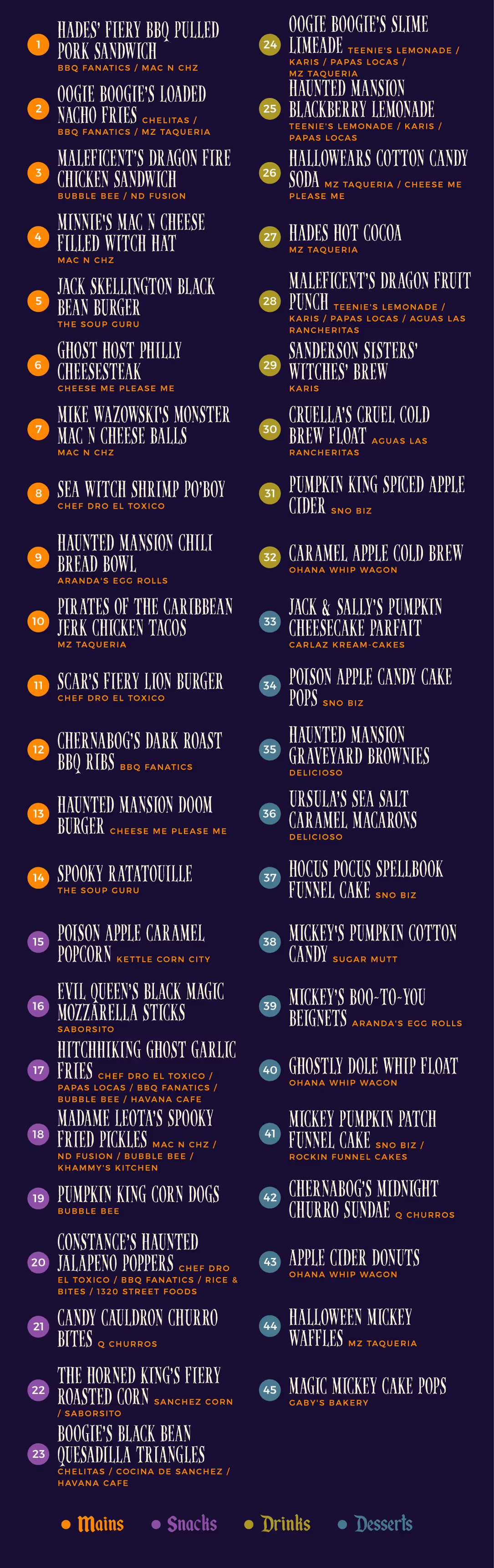 1 HADES' FIERY BBQ PULLED PORK SANDWICH BBQ FANATICS / MAC N CHZ

2 OOGIE BOOGIE'S LOADED NACHO FRIES CHELITAS / BBQ FANATICS / MZ TAQUERIA

3 MALEFICENT'S DRAGON FIRE CHICKEN SANDWICH BUBBLE BEE / ND FUSION

4 MINNIE'S MAC N CHEESE FILLED WITCH HAT MAC N CHZ

5 JACK SKELLINGTON BLACK BEAN BURGER THE SOUP GURU

6 GHOST HOST PHILLY CHEESESTEAK CHEESE ME PLEASE ME

7 MIKE WAZOWSKI'S MONSTER MAC N CHEESE BALLS MAC N CHZ

8 SEA WITCH SHRIMP PO'BOY CHEF DRO EL TOXICO

9 HAUNTED MANSION CHILI BREAD BOWL ARANDA'S EGG ROLLS

10 PIRATES OF THE CARIBBEAN JERK CHICKEN TACOS MZ TAQUERIA

11 SCAR'S FIERY LION BURGER CHEF DRO EL TOXICO

12 CHERNABOG'S DARK ROAST BBQ RIBS BBQ FANATICS

13 HAUNTED MANSION DOOM BURGER CHEESE ME PLEASE ME

14 SPOOKY RATATOUILLE THE SOUP GURU

15 POISON APPLE CARAMEL POPCORN KETTLE CORN CITY

16 EVIL QUEEN'S BLACK MAGIC MOZZARELLA STICKS SABORSITO

17 HITCHHIKING GHOST GARLIC FRIES CHEF DRO EL TOXICO / PAPAS LOCAS / BBQ FANATICS / BUBBLE BEE / HAVANA CAFE

18 MADAME LEOTA'S SPOOKY FRIED PICKLES MAC N CHZ / ND FUSION / BUBBLE BEE / KHAMMY'S KITCHEN

19 PUMPKIN KING CORN DOGS BUBBLE BEE

20 CONSTANCE'S HAUNTED JALAPENO POPPERS CHEF DRO EL TOXICO / BBQ FANATICS / RICE & BITES / 1320 STREET FOODS

21 CANDY CAULDRON CHURRO BITES Q CHURROS

22 THE HORNED KING'S FIERY ROASTED CORN SANCHEZ CORN / SABORSITO

23 BOOGIE'S BLACK BEAN QUESADILLA TRIANGLES CHELITAS / COCINA DE SANCHEZ / HAVANA CAFE

24 OOGIE BOOGIE'S SLIME LIMEADE TEENIE'S LEMONADE / KARIS / PAPAS LOCAS / MZ TAQUERIA

25 HAUNTED MANSION BLACKBERRY LEMONADE TEENIE'S LEMONADE / KARIS / PAPAS LOCAS

26 HALLOWEARS COTTON CANDY SODA MZ TAQUERIA / CHEESE ME PLEASE ME

27 HADES HOT COCOA MZ TAQUERIA

28 MALEFICENT'S DRAGON FRUIT PUNCH TEENIE'S LEMONADE / KARIS / PAPAS LOCAS / AGUAS LAS RANCHERITAS

29 SANDERSON SISTERS' WITCHES' BREW KARIS

30 CRUELLA'S CRUEL COLD BREW FLOAT AGUAS LAS RANCHERITAS

31 PUMPKIN KING SPICED APPLE CIDER SNO BIZ

32 CARAMEL APPLE COLD BREW OHANA WHIP WAGON

33 JACK & SALLY'S PUMPKIN CHEESECAKE PARFAIT CARLAZ KREAM-CAKES

34 POISON APPLE CANDY CAKE POPS SNO BIZ

35 HAUNTED MANSION GRAVEYARD BROWNIES DELICIOSO

36 URSULA'S SEA SALT CARAMEL MACARONS DELICIOSO

37 HOCUS POCUS SPELLBOOK FUNNEL CAKE SNO BIZ

38 MICKEY'S PUMPKIN COTTON CANDY SUGAR MUTT

39 MICKEY'S BOO-TO-YOU BEIGNETS ARANDA'S EGG ROLLS

40 GHOSTLY DOLE WHIP FLOAT OHANA WHIP WAGON

41 MICKEY PUMPKIN PATCH FUNNEL CAKE SNO BIZ / ROCKIN FUNNEL CAKES

42 CHERNABOG'S MIDNIGHT CHURRO SUNDAE Q CHURROS

43 APPLE CIDER DONUTS OHANA WHIP WAGON

44 HALLOWEEN MICKEY WAFFLES MZ TAQUERIA

45 MAGIC MICKEY CAKE POPS GABY'S BAKERY

• Mains • Snacks • Drinks • Desserts